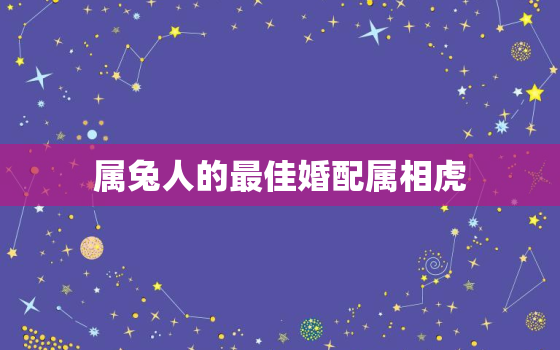 属兔人的最佳婚配属相虎